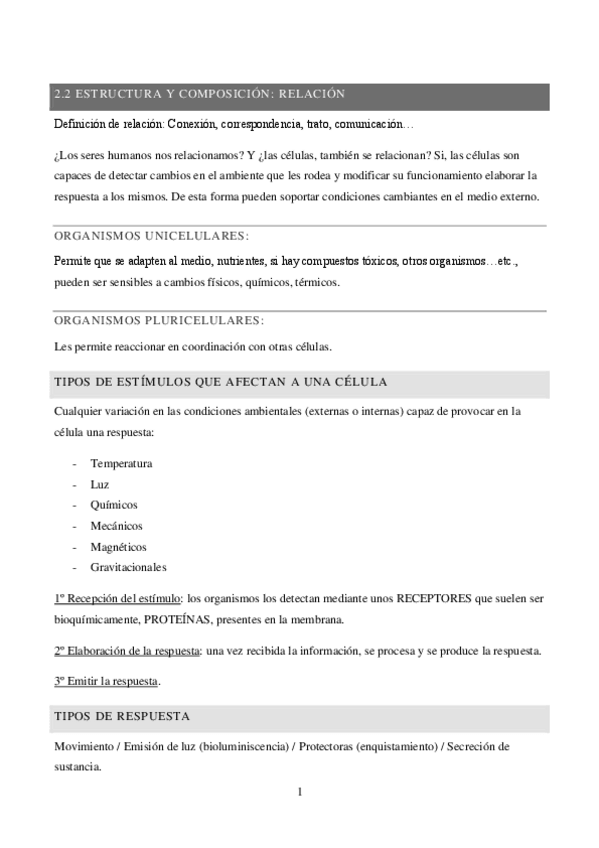 2.2 ESTRUCTURA Y COMPOSICIÓN: RELACIÓN

Definición de relación: Conexión, correspondencia, trato, comunicación…

¿Los seres humanos nos relacionamos? Y ¿las células, también se relacionan? Si, las células son capaces de detectar cambios en el ambiente que les rodea y modificar su funcionamiento elaborar la respuesta a los mismos. De esta forma pueden soportar condiciones cambiantes en el medio externo.

ORGANISMOS UNICELULARES:

Permite que se adapten al medio, nutrientes, si hay compuestos tóxicos, otros organismos…etc., pueden ser sensibles a cambios físicos, químicos, térmicos.

ORGANISMOS PLURICELULARES:

Les permite reaccionar en coordinación con otras células.

TIPOS DE ESTÍMULOS QUE AFECTAN A UNA CÉLULA

Cualquier variación en las condiciones ambientales (externas o internas) capaz de provocar en la célula una respuesta:

- Temperatura
- Luz
- Químicos
- Mecánicos
- Magnéticos
- Gravitacionales

1º Recepción del estímulo: los organismos los detectan mediante unos RECEPTORES que suelen ser bioquímicamente, PROTEÍNAS, presentes en la membrana.

2º Elaboración de la respuesta: una vez recibida la información, se procesa y se produce la respuesta.

3º Emitir la respuesta.

TIPOS DE RESPUESTA

Movimiento / Emisión de luz (bioluminiscencia) / Protectoras (enquistamiento) / Secreción de sustancia.

1